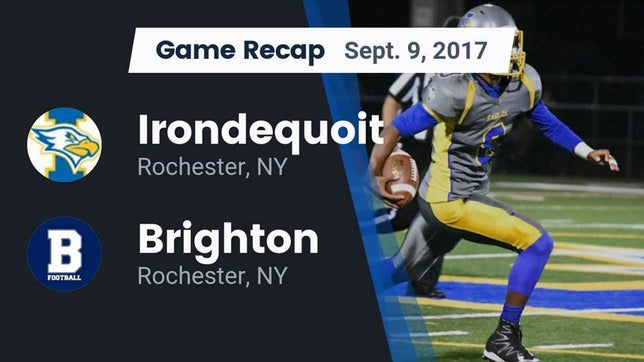 Game Recap Sept. 9, 2017

Irondequoit
Rochester, NY

B
FOOTBALL

Brighton
Rochester, NY

EAGLES